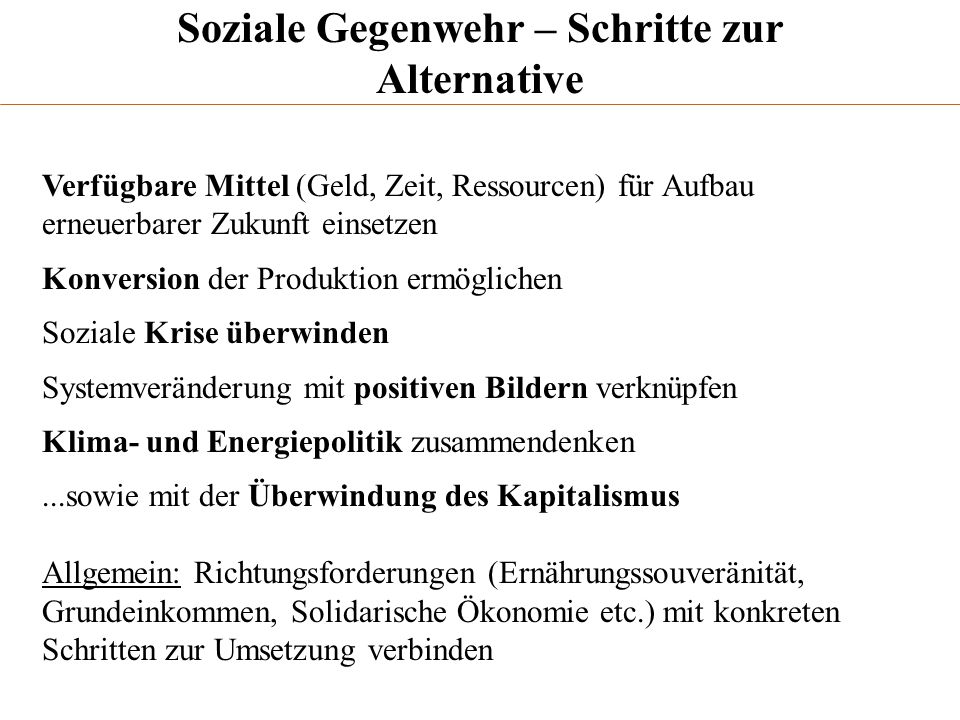 Soziale Gegenwehr – Schritte zur Alternative

Verfügbare Mittel (Geld, Zeit, Ressourcen) für Aufbau erneuerbarer Zukunft einsetzen

Konversion der Produktion ermöglichen

Soziale Krise überwinden

Systemveränderung mit positiven Bildern verknüpfen

Klima- und Energiepolitik zusammendenken

...sowie mit der Überwindung des Kapitalismus

Allgemein: Richtungsforderungen (Ernährungssouveränität, Grundeinkommen, Solidarische Ökonomie etc.) mit konkreten Schritten zur Umsetzung verbinden